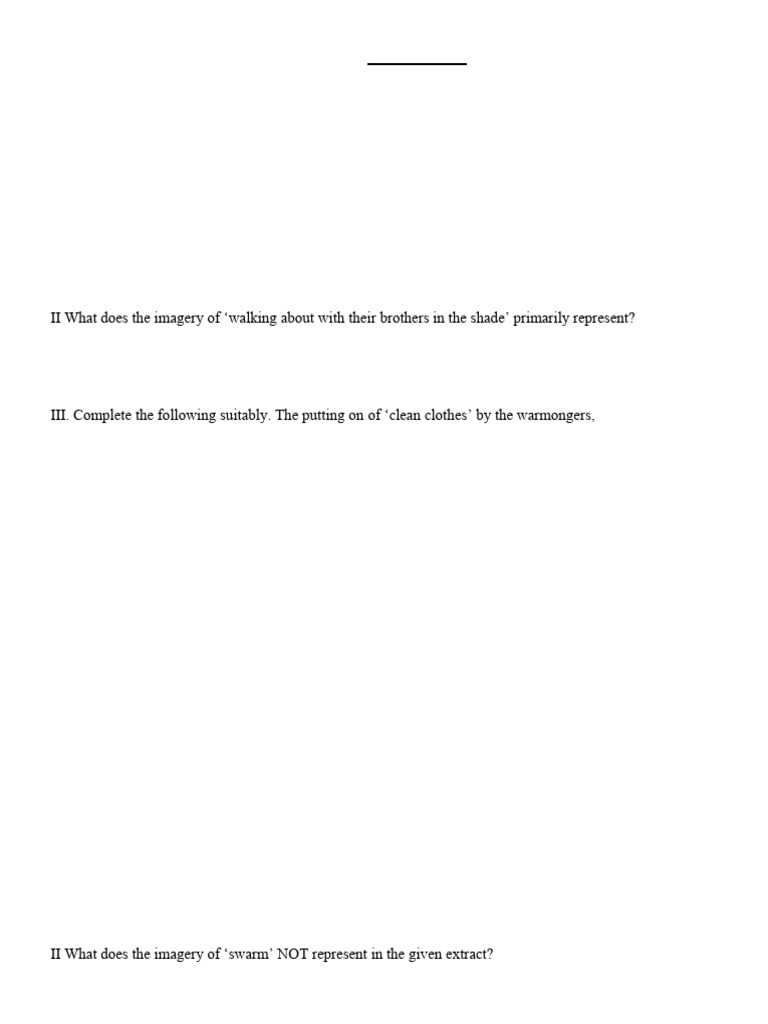 II What does the imagery of ‘walking about with their brothers in the shade’ primarily represent?

III. Complete the following suitably. The putting on of ‘clean clothes’ by the warmongers,

II What does the imagery of ‘swarm’ NOT represent in the given extract?